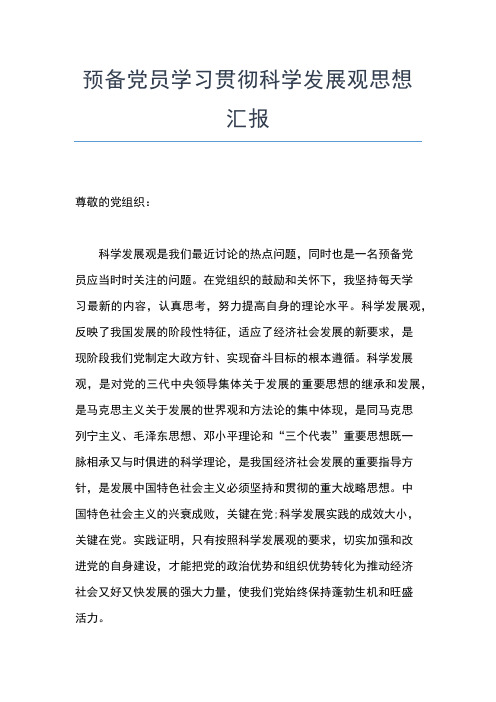 预备党员学习贯彻科学发展观思想汇报

尊敬的党组织：

科学发展观是我们最近讨论的热点问题，同时也是一名预备党员应当时时关注的问题。在党组织的鼓励和关怀下，我坚持每天学习最新的内容，认真思考，努力提高自身的理论水平。科学发展观，反映了我国发展的阶段性特征，适应了经济社会发展的新要求，是现阶段我们党制定大政方针、实现奋斗目标的根本遵循。科学发展观，是对党的三代中央领导集体关于发展的重要思想的继承和发展，是马克思主义关于发展的世界观和方法论的集中体现，是同马克思列宁主义、毛泽东思想、邓小平理论和“三个代表”重要思想既一脉相承又与时俱进的科学理论，是我国经济社会发展的重要指导方针，是发展中国特色社会主义必须坚持和贯彻的重大战略思想。中国特色社会主义的兴衰成败，关键在党:科学发展实践的成效大小，关键在党。实践证明，只有按照科学发展观的要求，切实加强和改进党的自身建设，才能把党的政治优势和组织优势转化为推动经济社会又好又快发展的强大力量，使我们党始终保持蓬勃生机和旺盛活力。